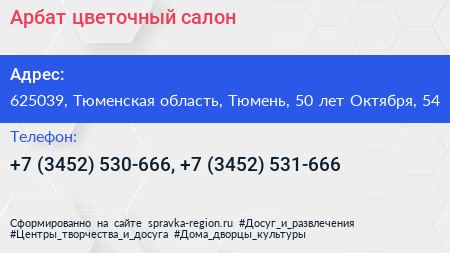 Арбат цветочный салон

Адрес:

625039, Тюменская область, Тюмень, 50 лет Октября, 54

Телефон:

+7 (3452) 530-666, +7 (3452) 531-666

Сформированно на сайте spravka-region.ru #Досуг_и_развлечения #Центры_творчества_и_досуга #Дома_дворцы_культуры